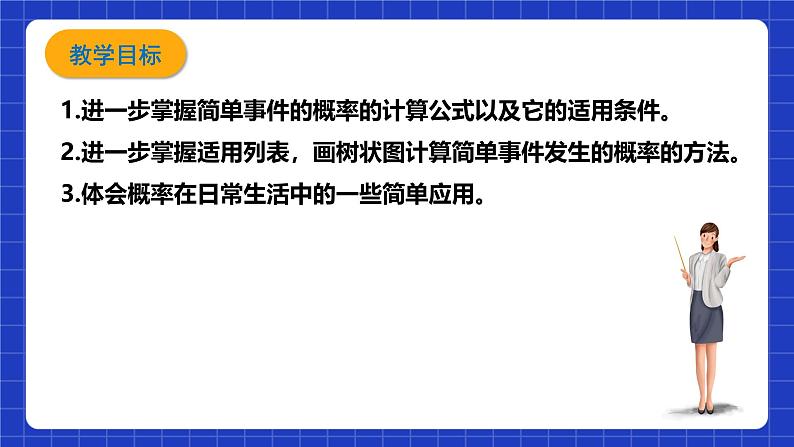 教学目标

1.进一步掌握简单事件的概率的计算公式以及它的适用条件。

2.进一步掌握适用列表，画树状图计算简单事件发生的概率的方法。

3.体会概率在日常生活中的一些简单应用。